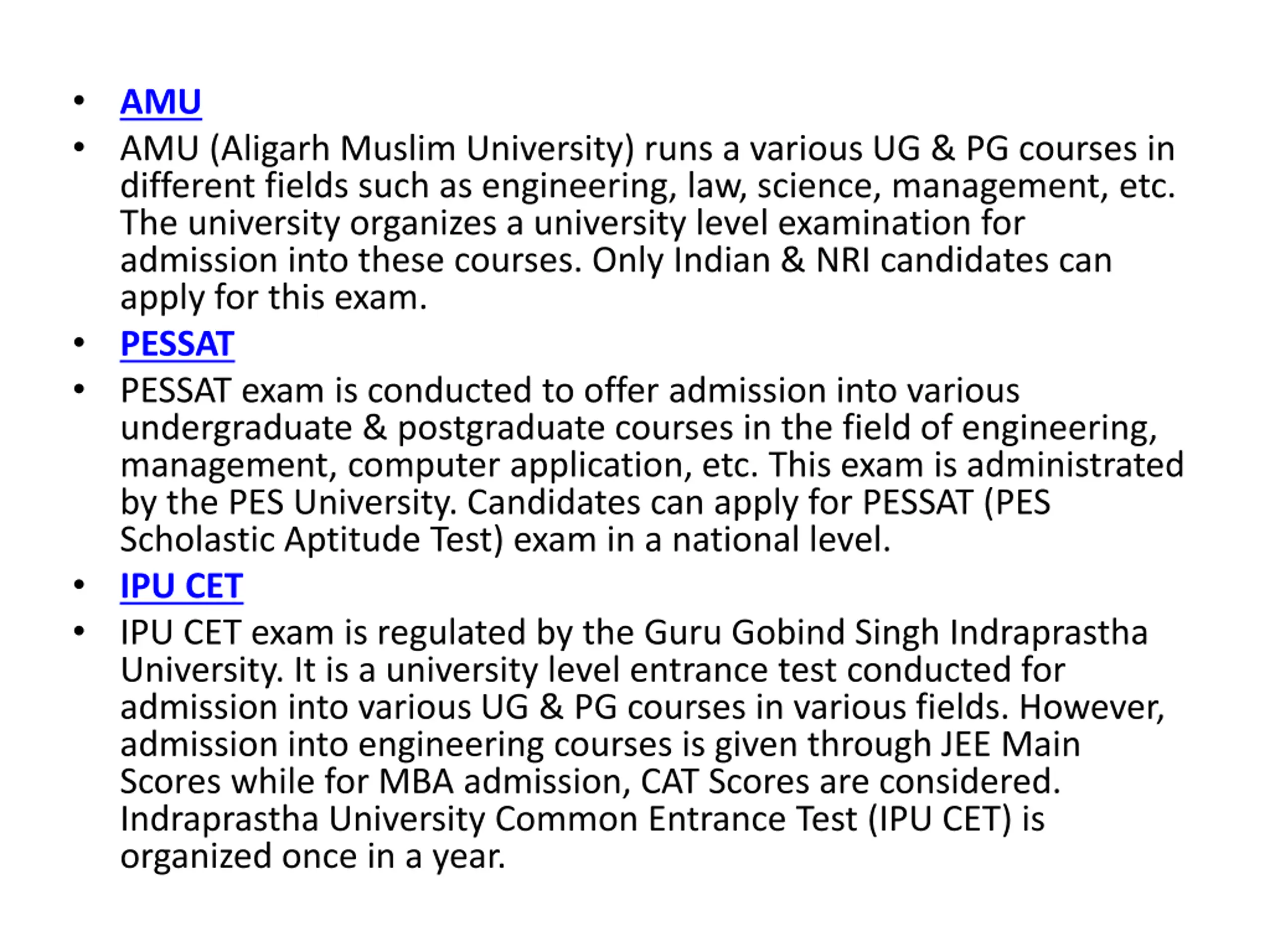 • AMU
• AMU (Aligarh Muslim University) runs a various UG & PG courses in different fields such as engineering, law, science, management, etc. The university organizes a university level examination for admission into these courses. Only Indian & NRI candidates can apply for this exam.
• PESSAT
• PESSAT exam is conducted to offer admission into various undergraduate & postgraduate courses in the field of engineering, management, computer application, etc. This exam is administrated by the PES University. Candidates can apply for PESSAT (PES Scholastic Aptitude Test) exam in a national level.
• IPU CET
• IPU CET exam is regulated by the Guru Gobind Singh Indraprastha University. It is a university level entrance test conducted for admission into various UG & PG courses in various fields. However, admission into engineering courses is given through JEE Main Scores while for MBA admission, CAT Scores are considered. Indraprastha University Common Entrance Test (IPU CET) is organized once in a year.